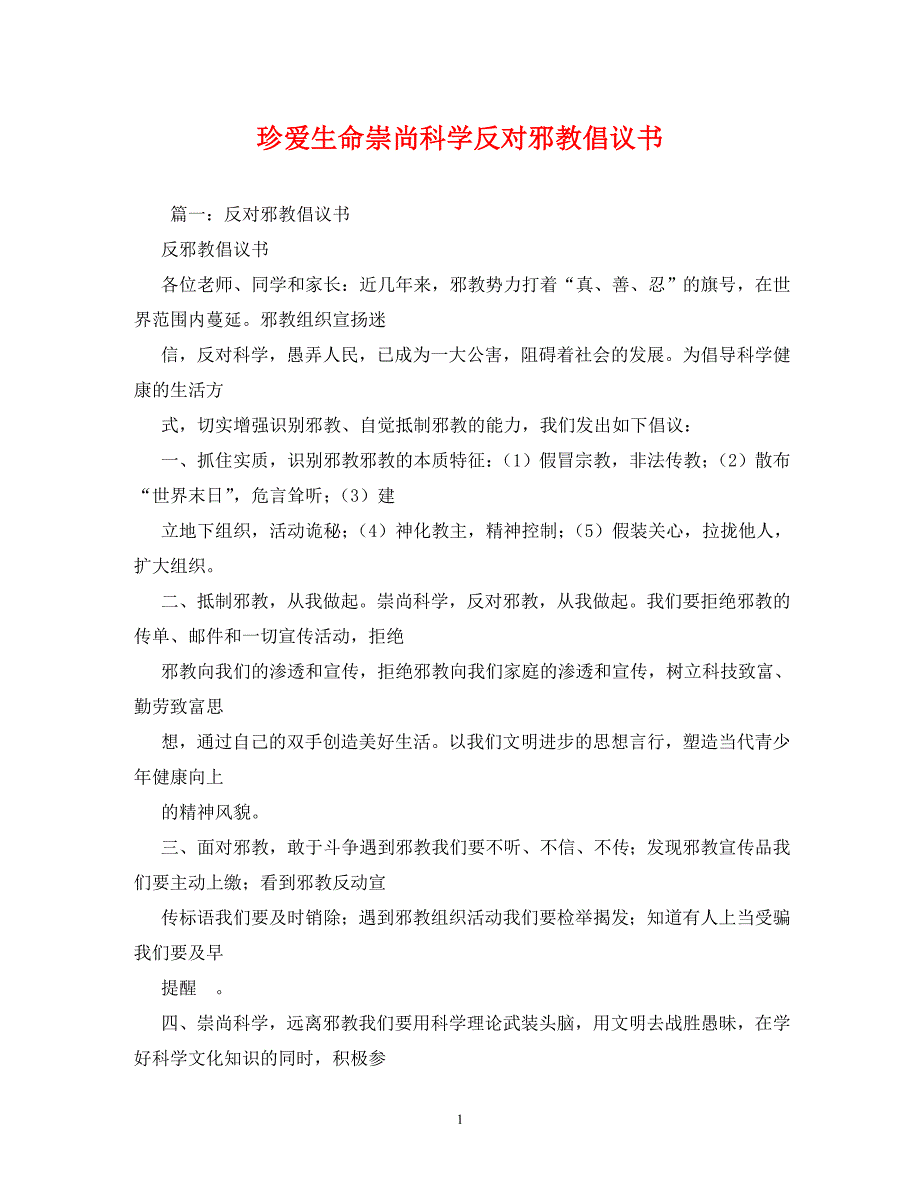 珍爱生命崇尚科学反对邪教倡议书

篇一：反对邪教倡议书

反邪教倡议书

各位老师、同学和家长：近几年来，邪教势力打着“真、善、忍”的旗号，在世界范围内蔓延。邪教组织宣扬迷

信，反对科学，愚弄人民，已成为一大公害，阻碍着社会的发展。为倡导科学健康的生活方

式，切实增强识别邪教、自觉抵制邪教的能力，我们发出如下倡议：

一、抓住实质，识别邪教邪教的本质特征：（1）假冒宗教，非法传教；（2）散布“世界末日”，危言耸听；（3）建

立地下组织，活动诡秘；（4）神化教主，精神控制；（5）假装关心，拉拢他人，扩大组织。

二、抵制邪教，从我做起。崇尚科学，反对邪教，从我做起。我们要拒绝邪教的传单、邮件和一切宣传活动，拒绝

邪教向我们的渗透和宣传，拒绝邪教向我们家庭的渗透和宣传，树立科技致富、勤劳致富思

想，通过自己的双手创造美好生活。以我们文明进步的思想言行，塑造当代青少年健康向上

的精神风貌。

三、面对邪教，敢于斗争遇到邪教我们要不听、不信、不传；发现邪教宣传品我们要主动上缴；看到邪教反动宣

传标语我们要及时销除；遇到邪教组织活动我们要检举揭发；知道有人上当受骗我们要及早

提醒　。

四、崇尚科学，远离邪教我们要用科学理论武装头脑，用文明去战胜愚昧，在学好科学文化知识的同时，积极参

1